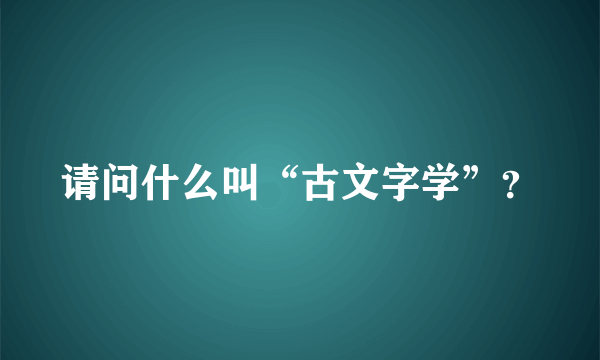 请问什么叫“古文字学”？